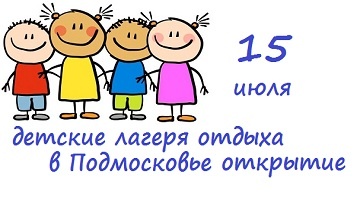 15
июля

детские лагеря отдыха
в Подмосковье открытие